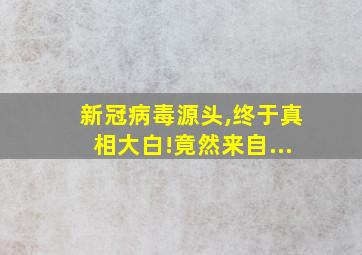 新冠病毒源头,终于真相大白!竟然来自...